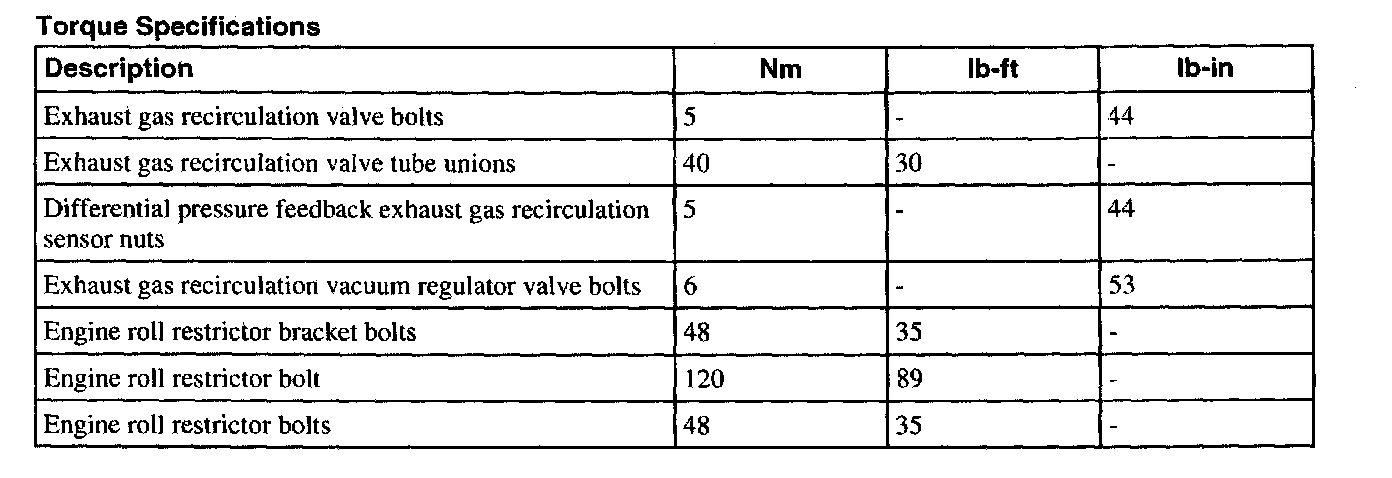 Torque Specifications

| Description | Nm | lb-ft | lb-in |
|---|---|---|---|
| Exhaust gas recirculation valve bolts | 5 | - | 44 |
| Exhaust gas recirculation valve tube unions | 40 | 30 | - |
| Differential pressure feedback exhaust gas recirculation sensor nuts | 5 | - | 44 |
| Exhaust gas recirculation vacuum regulator valve bolts | 6 | - | 53 |
| Engine roll restrictor bracket bolts | 48 | 35 | - |
| Engine roll restrictor bolt | 120 | 89 | - |
| Engine roll restrictor bolts | 48 | 35 | - |